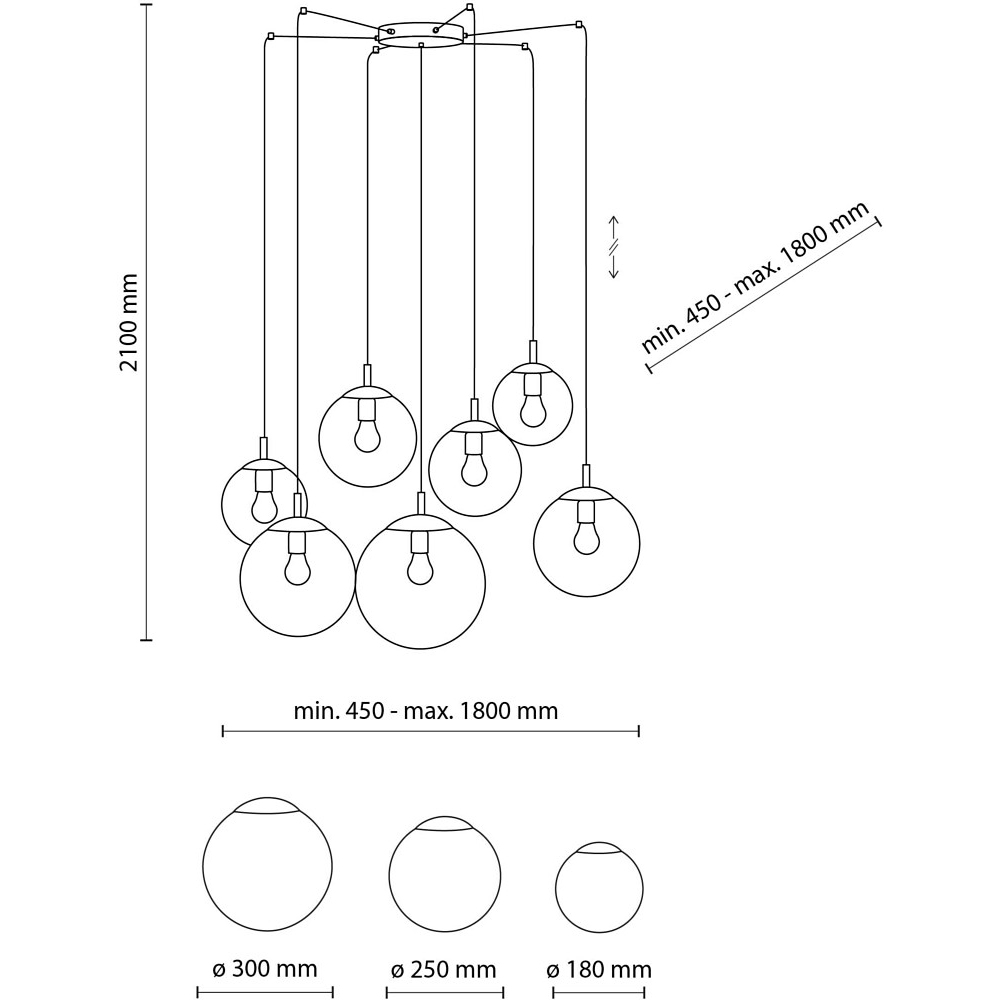 2100 mm

min. 450 - max. 1800 mm

min. 450 - max. 1800 mm

ø 300 mm

ø 250 mm

ø 180 mm